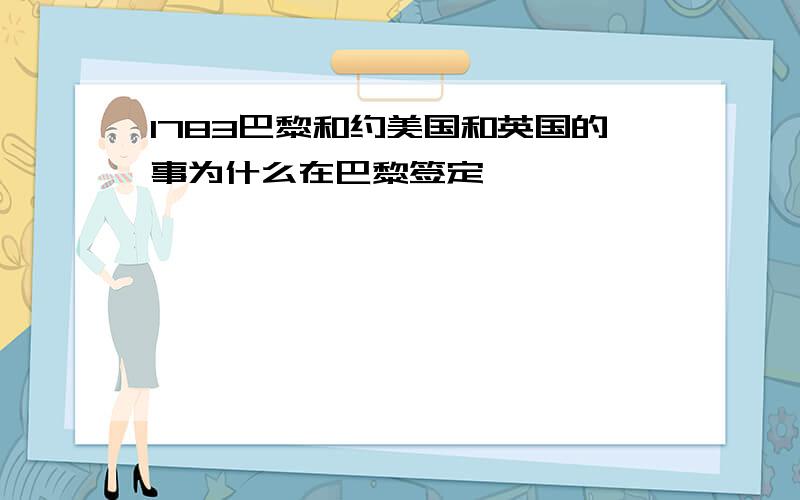 1783巴黎和约美国和英国的事为什么在巴黎签定